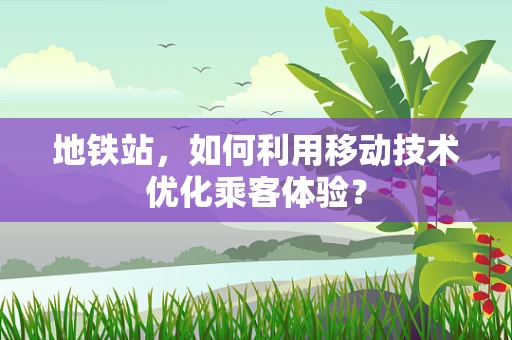 地铁站，如何利用移动技术优化乘客体验？